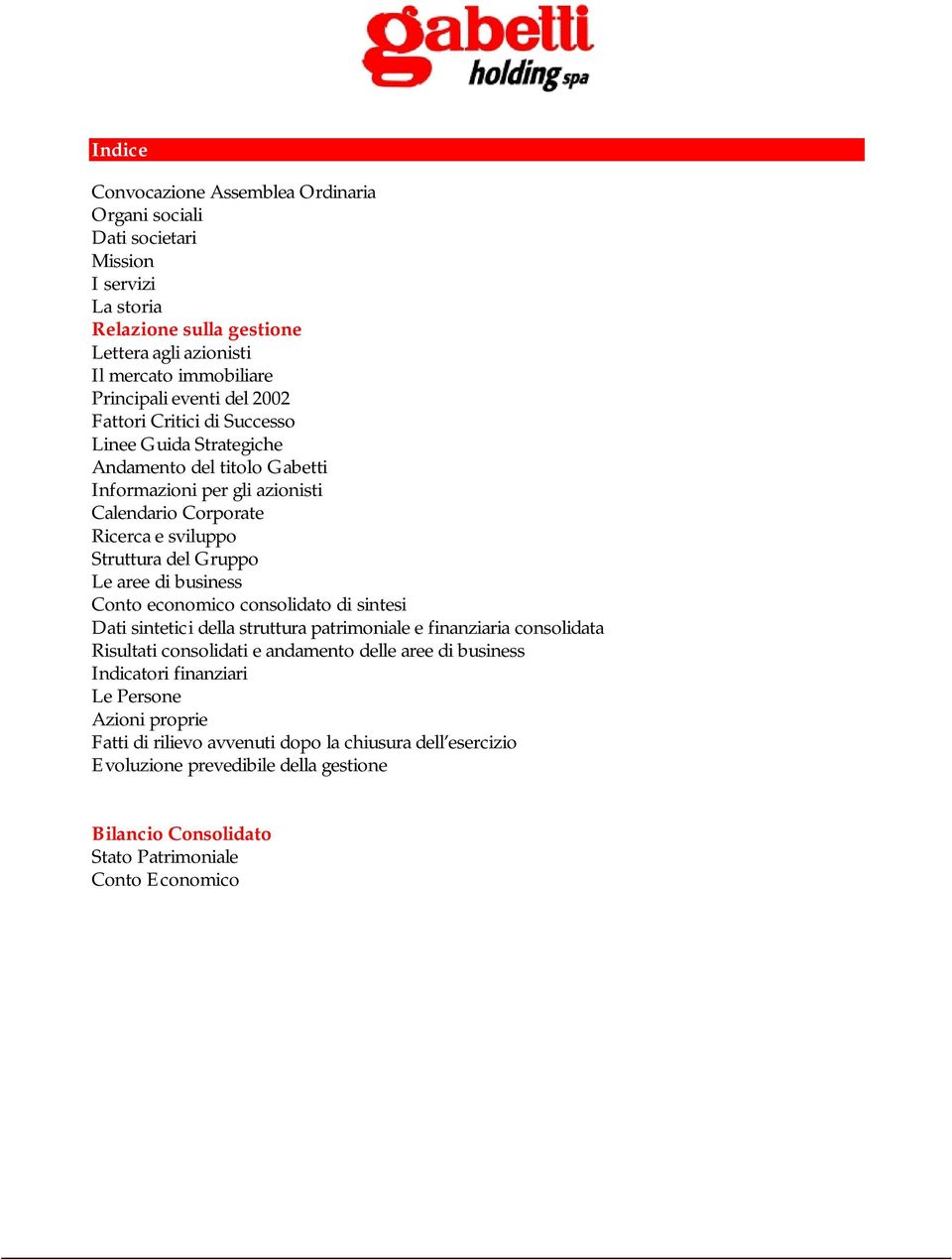 gabetti holding spa

Indice

Convocazione Assemblea Ordinaria
Organi sociali
Dati societari
Mission
I servizi
La storia
Relazione sulla gestione
Lettera agli azionisti
Il mercato immobiliare
Principali eventi del 2002
Fattori Critici di Successo
Linee Guida Strategiche
Andamento del titolo Gabetti
Informazioni per gli azionisti
Calendario Corporate
Ricerca e sviluppo
Struttura del Gruppo
Le aree di business
Conto economico consolidato di sintesi
Dati sintetici della struttura patrimoniale e finanziaria consolidata
Risultati consolidati e andamento delle aree di business
Indicatori finanziari
Le Persone
Azioni proprie
Fatti di rilievo avvenuti dopo la chiusura dell'esercizio
Evoluzione prevedibile della gestione

Bilancio Consolidato
Stato Patrimoniale
Conto Economico